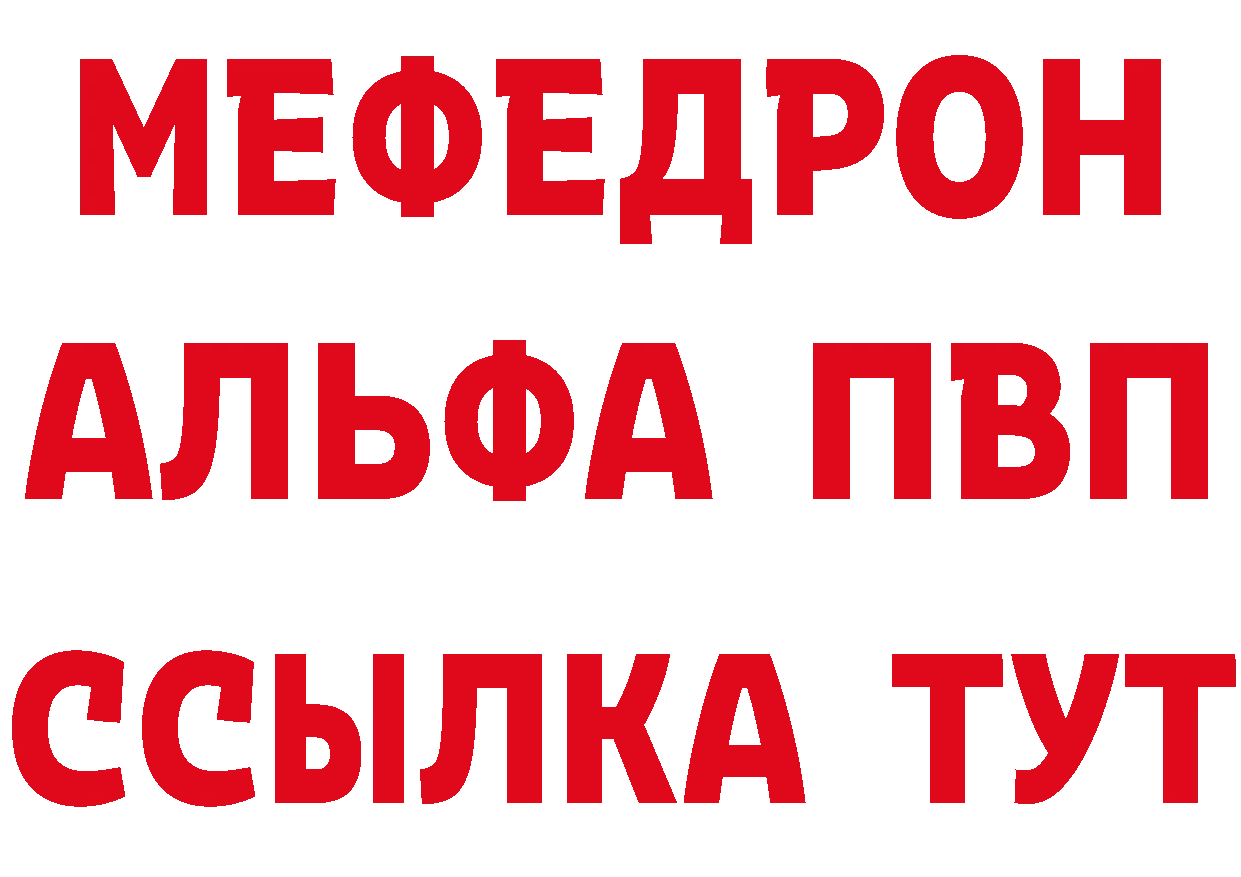 МЕФЕДРОН
АЛЬФА ПВП
ССЫЛКА ТУТ